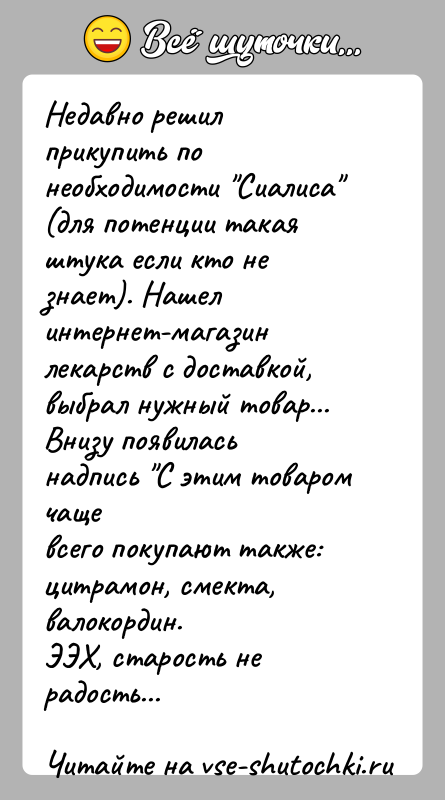 Всё шуточки...

Недавно решил прикупить по необходимости "Сиалиса" (для потенции такая штука если кто не знает). Нашел интернет-магазин лекарств с доставкой, выбрал нужный товар... Внизу появилась надпись "С этим товаром чаще всего покупают также: цитрамон, смекта, валокордин.
ЭЭХ, старость не радость...

Читайте на vse-shutochki.ru